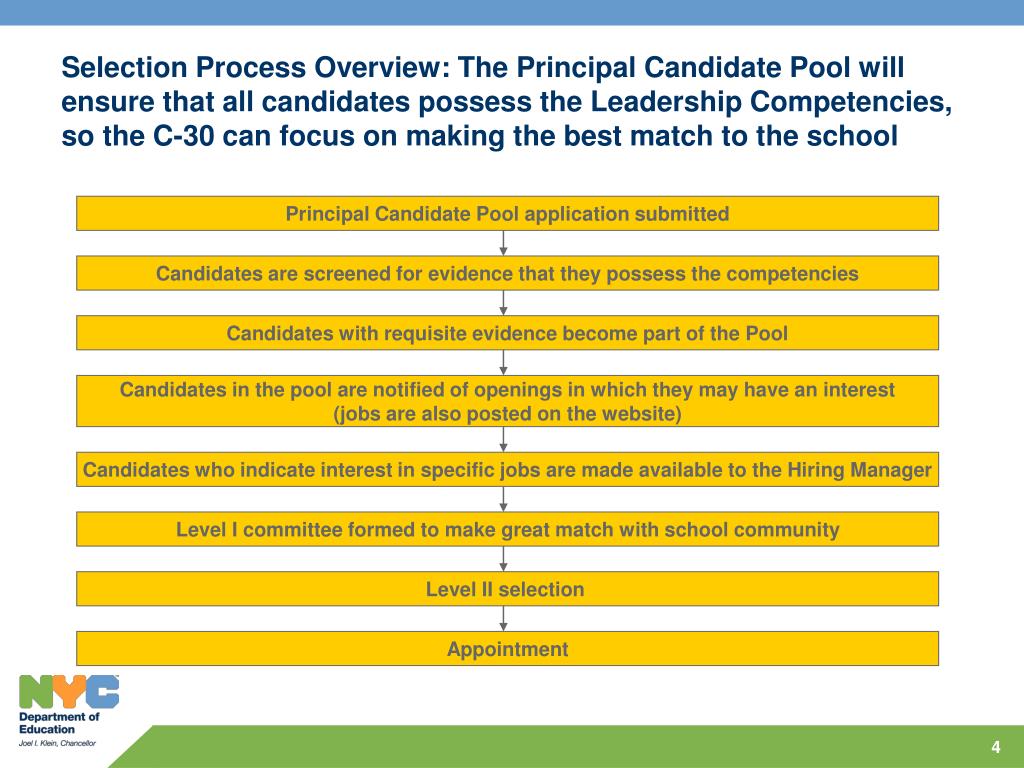 Selection Process Overview: The Principal Candidate Pool will ensure that all candidates possess the Leadership Competencies, so the C-30 can focus on making the best match to the school

Principal Candidate Pool application submitted

Candidates are screened for evidence that they possess the competencies

Candidates with requisite evidence become part of the Pool

Candidates in the pool are notified of openings in which they may have an interest (jobs are also posted on the website)

Candidates who indicate interest in specific jobs are made available to the Hiring Manager

Level I committee formed to make great match with school community

Level II selection

Appointment

NYC
Department of Education
Joel I. Klein, Chancellor

4